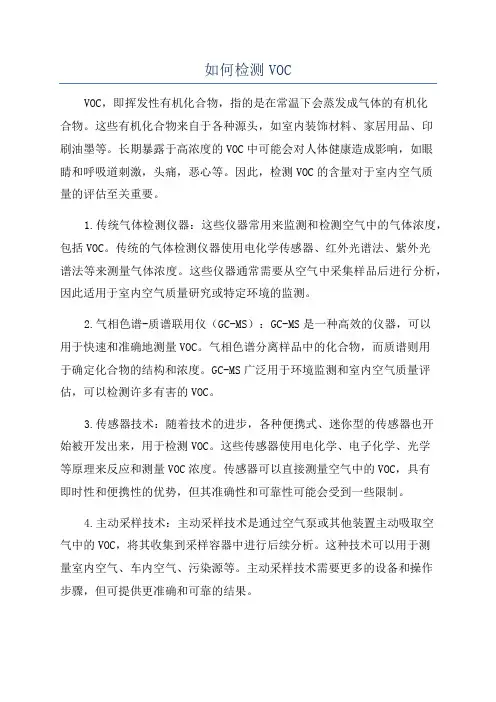 如何检测 VOC

VOC，即挥发性有机化合物，指的是在常温下会蒸发成气体的有机化合物。这些有机化合物来自于各种源头，如室内装饰材料、家居用品、印刷油墨等。长期暴露于高浓度的 VOC 中可能会对人体健康造成影响，如眼睛和呼吸道刺激，头痛，恶心等。因此，检测 VOC 的含量对于室内空气质量的评估至关重要。

1.传统气体检测仪器：这些仪器常用来监测和检测空气中的气体浓度，包括 VOC。传统的气体检测仪器使用电化学传感器、红外光谱法、紫外光谱法等来测量气体浓度。这些仪器通常需要从空气中采集样品后进行分析，因此适用于室内空气质量研究或特定环境的监测。

2.气相色谱-质谱联用仪（GC-MS）：GC-MS 是一种高效的仪器，可以用于快速和准确地测量 VOC。气相色谱分离样品中的化合物，而质谱则用于确定化合物的结构和浓度。GC-MS 广泛用于环境监测和室内空气质量评估，可以检测许多有害的 VOC。

3.传感器技术：随着技术的进步，各种便携式、迷你型的传感器也开始被开发出来，用于检测 VOC。这些传感器使用电化学、电子化学、光学等原理来反应和测量 VOC 浓度。传感器可以直接测量空气中的 VOC，具有即时性和便携性的优势，但其准确性和可靠性可能会受到一些限制。

4.主动采样技术：主动采样技术是通过空气泵或其他装置主动吸取空气中的 VOC，将其收集到采样容器中进行后续分析。这种技术可以用于测量室内空气、车内空气、污染源等。主动采样技术需要更多的设备和操作步骤，但可提供更准确和可靠的结果。